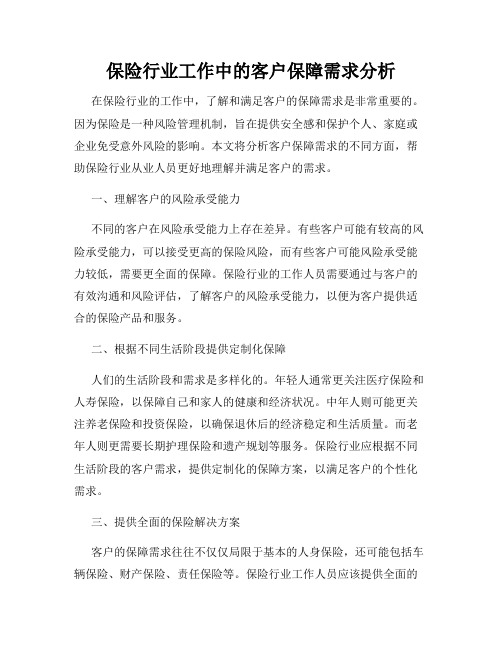 保险行业工作中的客户保障需求分析

在保险行业的工作中，了解和满足客户的保障需求是非常重要的。因为保险是一种风险管理机制，旨在提供安全感和保护个人、家庭或企业免受意外风险的影响。本文将分析客户保障需求的不同方面，帮助保险行业从业人员更好地理解并满足客户的需求。

一、理解客户的风险承受能力

不同的客户在风险承受能力上存在差异。有些客户可能有较高的风险承受能力，可以接受更高的保险风险，而有些客户可能风险承受能力较低，需要更全面的保障。保险行业的工作人员需要通过与客户的有效沟通和风险评估，了解客户的风险承受能力，以便为客户提供适合的保险产品和服务。

二、根据不同生活阶段提供定制化保障

人们的生活阶段和需求是多样化的。年轻人通常更关注医疗保险和人寿保险，以保障自己和家人的健康和经济状况。中年人则可能更关注养老保险和投资保险，以确保退休后的经济稳定和生活质量。而老年人则更需要长期护理保险和遗产规划等服务。保险行业应根据不同生活阶段的客户需求，提供定制化的保障方案，以满足客户的个性化需求。

三、提供全面的保险解决方案

客户的保障需求往往不仅仅局限于基本的人身保险，还可能包括车辆保险、财产保险、责任保险等。保险行业工作人员应该提供全面的